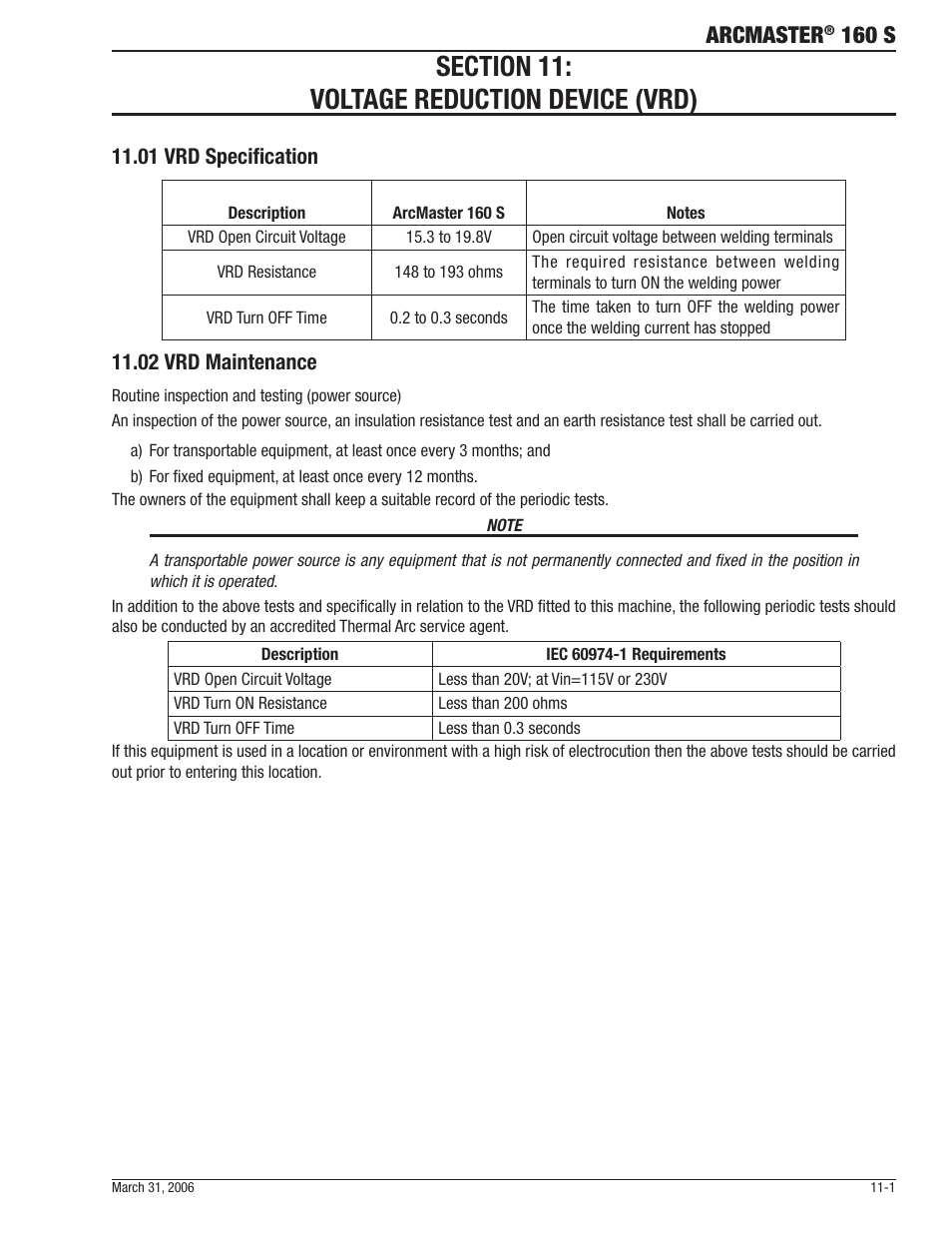 ARCMASTER® 160 S

SECTION 11:
VOLTAGE REDUCTION DEVICE (VRD)

11.01 VRD Specification

| Description | ArcMaster 160 S | Notes |
|---|---|---|
| VRD Open Circuit Voltage | 15.3 to 19.8V | Open circuit voltage between welding terminals |
| VRD Resistance | 148 to 193 ohms | The required resistance between welding terminals to turn ON the welding power |
| VRD Turn OFF Time | 0.2 to 0.3 seconds | The time taken to turn OFF the welding power once the welding current has stopped |

11.02 VRD Maintenance

Routine inspection and testing (power source)

An inspection of the power source, an insulation resistance test and an earth resistance test shall be carried out.

a) For transportable equipment, at least once every 3 months; and

b) For fixed equipment, at least once every 12 months.

The owners of the equipment shall keep a suitable record of the periodic tests.

NOTE

A transportable power source is any equipment that is not permanently connected and fixed in the position in which it is operated.

In addition to the above tests and specifically in relation to the VRD fitted to this machine, the following periodic tests should also be conducted by an accredited Thermal Arc service agent.

| Description | IEC 60974-1 Requirements |
|---|---|
| VRD Open Circuit Voltage | Less than 20V; at Vin=115V or 230V |
| VRD Turn ON Resistance | Less than 200 ohms |
| VRD Turn OFF Time | Less than 0.3 seconds |

If this equipment is used in a location or environment with a high risk of electrocution then the above tests should be carried out prior to entering this location.

March 31, 2006

11-1